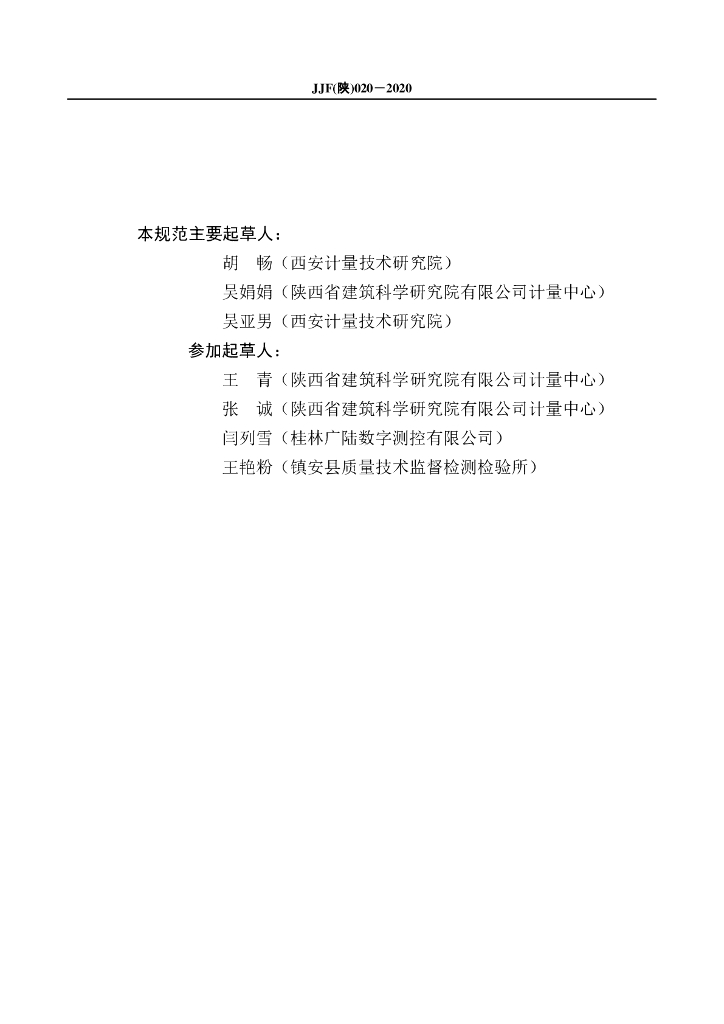 JJF(陕)020－2020

本规范主要起草人：

胡　畅（西安计量技术研究院）

吴娟娟（陕西省建筑科学研究院有限公司计量中心）

吴亚男（西安计量技术研究院）

参加起草人：

王　青（陕西省建筑科学研究院有限公司计量中心）

张　诚（陕西省建筑科学研究院有限公司计量中心）

闫列雪（桂林广陆数字测控有限公司）

王艳粉（镇安县质量技术监督检测检验所）